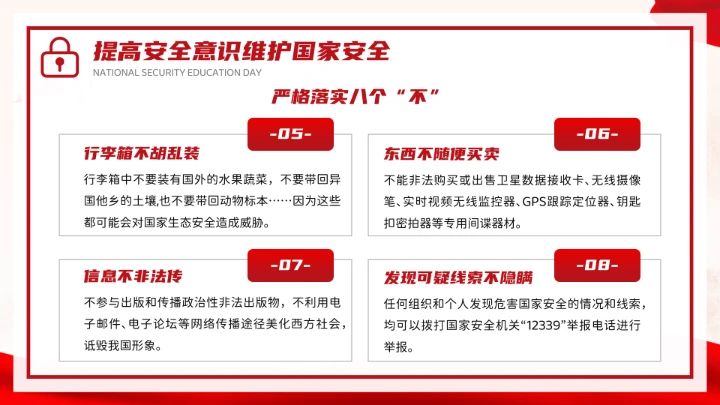 提高安全意识维护国家安全
NATIONAL SECURITY EDUCATION DAY

严格落实八个“不”

-05-
行李箱不胡乱装
行李箱中不要装有国外的水果蔬菜，不要带回异国他乡的土壤,也不要带回动物标本……因为这些都可能会对国家生态安全造成威胁。

-06-
东西不随便买卖
不能非法购买或出售卫星数据接收卡、无线摄像笔、实时视频无线监控器、GPS跟踪定位器、钥匙扣密拍器等专用间谍器材。

-07-
信息不非法传
不参与出版和传播政治性非法出版物，不利用电子邮件、电子论坛等网络传播途径美化西方社会，诋毁我国形象。

-08-
发现可疑线索不隐瞒
任何组织和个人发现危害国家安全的情况和线索，均可以拨打国家安全机关“12339”举报电话进行举报。